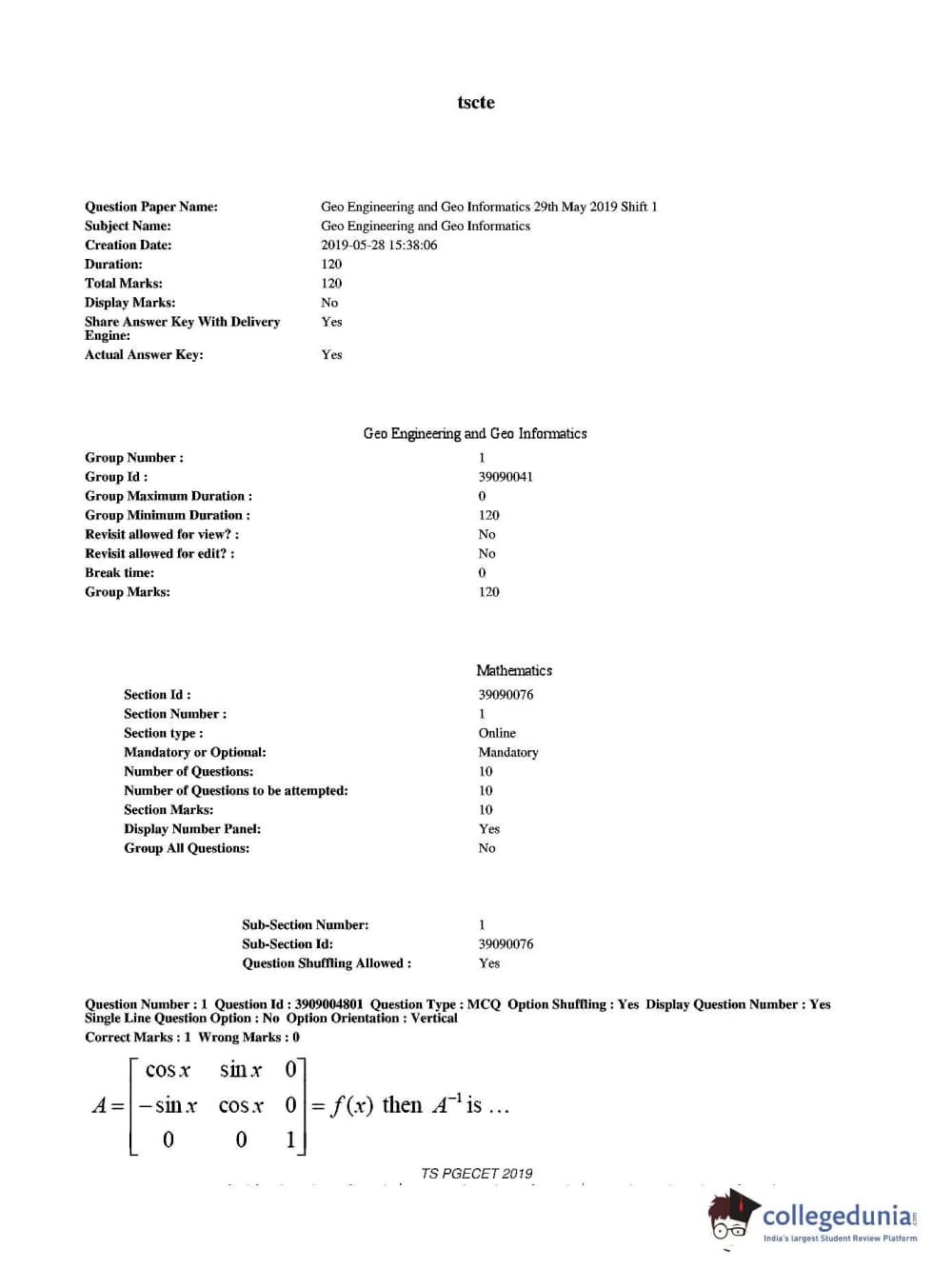 tscte

| | |
|---|---|
| Question Paper Name: | Geo Engineering and Geo Informatics 29th May 2019 Shift 1 |
| Subject Name: | Geo Engineering and Geo Informatics |
| Creation Date: | 2019-05-28 15:38:06 |
| Duration: | 120 |
| Total Marks: | 120 |
| Display Marks: | No |
| Share Answer Key With Delivery Engine: | Yes |
| Actual Answer Key: | Yes |

Geo Engineering and Geo Informatics

| | |
|---|---|
| Group Number : | 1 |
| Group Id : | 39090041 |
| Group Maximum Duration : | 0 |
| Group Minimum Duration : | 120 |
| Revisit allowed for view? : | No |
| Revisit allowed for edit? : | No |
| Break time: | 0 |
| Group Marks: | 120 |

Mathematics

| | |
|---|---|
| Section Id : | 39090076 |
| Section Number : | 1 |
| Section type : | Online |
| Mandatory or Optional: | Mandatory |
| Number of Questions: | 10 |
| Number of Questions to be attempted: | 10 |
| Section Marks: | 10 |
| Display Number Panel: | Yes |
| Group All Questions: | No |

| | |
|---|---|
| Sub-Section Number: | 1 |
| Sub-Section Id: | 39090076 |
| Question Shuffling Allowed : | Yes |

Question Number : 1 Question Id : 3909004801 Question Type : MCQ Option Shuffling : Yes Display Question Number : Yes Single Line Question Option : No Option Orientation : Vertical
Correct Marks : 1 Wrong Marks : 0

$A = \begin{bmatrix} \cos x & \sin x & 0 \\ -\sin x & \cos x & 0 \\ 0 & 0 & 1 \end{bmatrix} = f(x)$ then $A^{-1}$ is ...

TS PGECET 2019

collegedunia
India's largest Student Review Platform